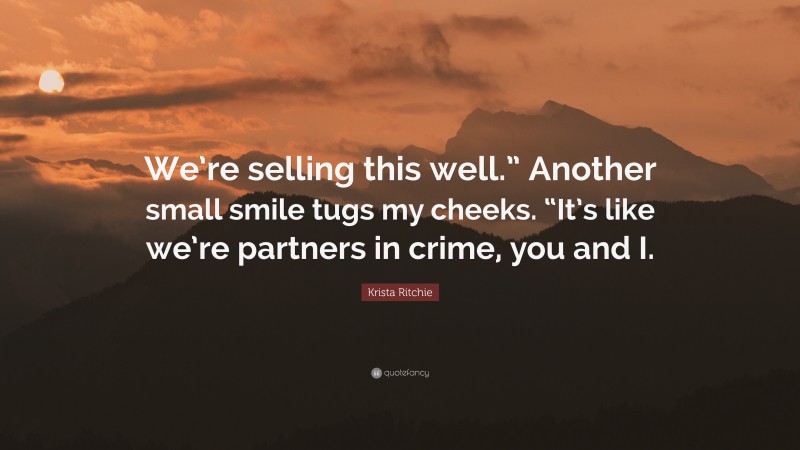 We’re selling this well.” Another small smile tugs my cheeks. “It’s like we’re partners in crime, you and I.

Krista Ritchie

quotefancy